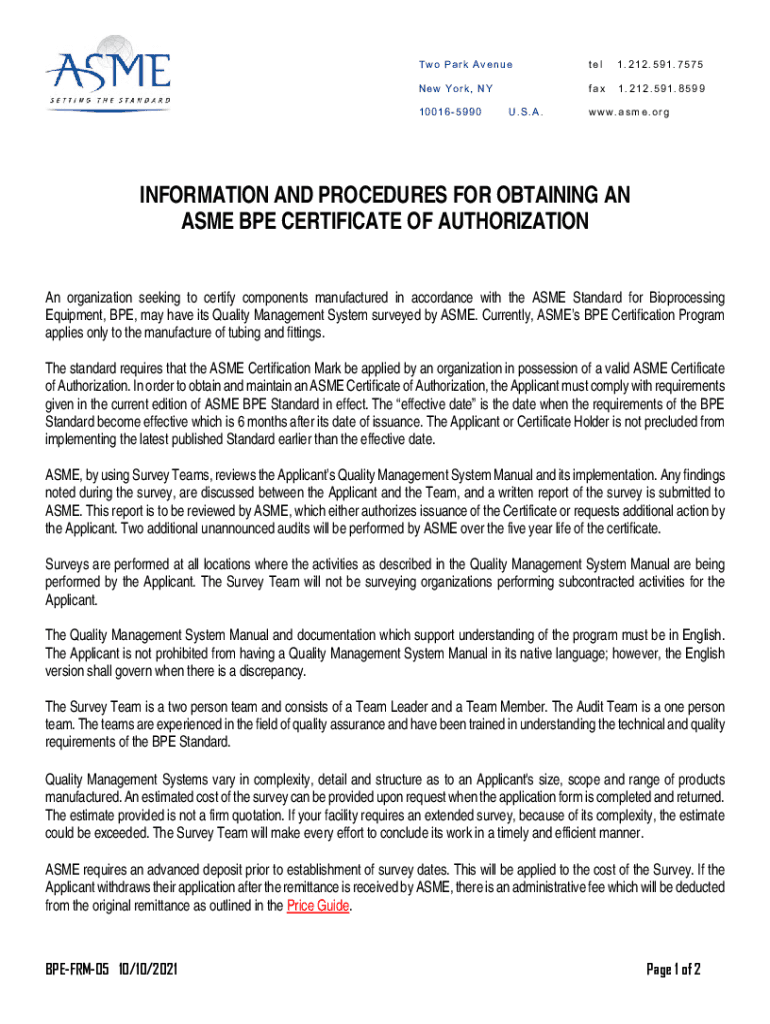 ASME
SETTING THE STANDARD

Two Park Avenue
New York, NY
10016-5990 U.S.A.

tel 1.212.591.7575
fax 1.212.591.8599
www.asme.org

INFORMATION AND PROCEDURES FOR OBTAINING AN ASME BPE CERTIFICATE OF AUTHORIZATION

An organization seeking to certify components manufactured in accordance with the ASME Standard for Bioprocessing Equipment, BPE, may have its Quality Management System surveyed by ASME. Currently, ASME's BPE Certification Program applies only to the manufacture of tubing and fittings.

The standard requires that the ASME Certification Mark be applied by an organization in possession of a valid ASME Certificate of Authorization. In order to obtain and maintain an ASME Certificate of Authorization, the Applicant must comply with requirements given in the current edition of ASME BPE Standard in effect. The "effective date" is the date when the requirements of the BPE Standard become effective which is 6 months after its date of issuance. The Applicant or Certificate Holder is not precluded from implementing the latest published Standard earlier than the effective date.

ASME, by using Survey Teams, reviews the Applicant's Quality Management System Manual and its implementation. Any findings noted during the survey, are discussed between the Applicant and the Team, and a written report of the survey is submitted to ASME. This report is to be reviewed by ASME, which either authorizes issuance of the Certificate or requests additional action by the Applicant. Two additional unannounced audits will be performed by ASME over the five year life of the certificate.

Surveys are performed at all locations where the activities as described in the Quality Management System Manual are being performed by the Applicant. The Survey Team will not be surveying organizations performing subcontracted activities for the Applicant.

The Quality Management System Manual and documentation which support understanding of the program must be in English. The Applicant is not prohibited from having a Quality Management System Manual in its native language; however, the English version shall govern when there is a discrepancy.

The Survey Team is a two person team and consists of a Team Leader and a Team Member. The Audit Team is a one person team. The teams are experienced in the field of quality assurance and have been trained in understanding the technical and quality requirements of the BPE Standard.

Quality Management Systems vary in complexity, detail and structure as to an Applicant's size, scope and range of products manufactured. An estimated cost of the survey can be provided upon request when the application form is completed and returned. The estimate provided is not a firm quotation. If your facility requires an extended survey, because of its complexity, the estimate could be exceeded. The Survey Team will make every effort to conclude its work in a timely and efficient manner.

ASME requires an advanced deposit prior to establishment of survey dates. This will be applied to the cost of the Survey. If the Applicant withdraws their application after the remittance is received by ASME, there is an administrative fee which will be deducted from the original remittance as outlined in the Price Guide.

BPE-FRM-05 10/10/2021

Page 1 of 2